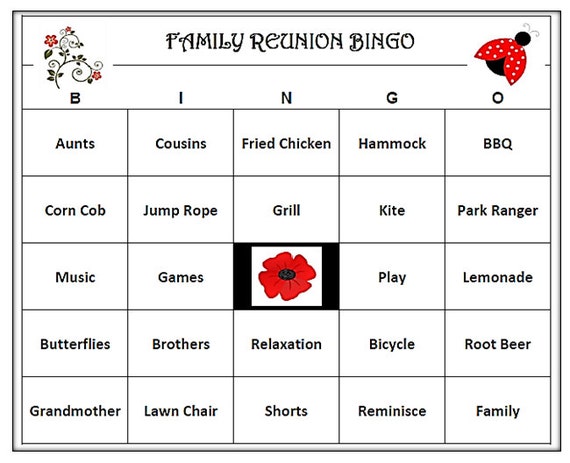 FAMILY REUNION BINGO

| B | I | N | G | O |
|---|---|---|---|---|
| Aunts | Cousins | Fried Chicken | Hammock | BBQ |
| Corn Cob | Jump Rope | Grill | Kite | Park Ranger |
| Music | Games | | Play | Lemonade |
| Butterflies | Brothers | Relaxation | Bicycle | Root Beer |
| Grandmother | Lawn Chair | Shorts | Reminisce | Family |